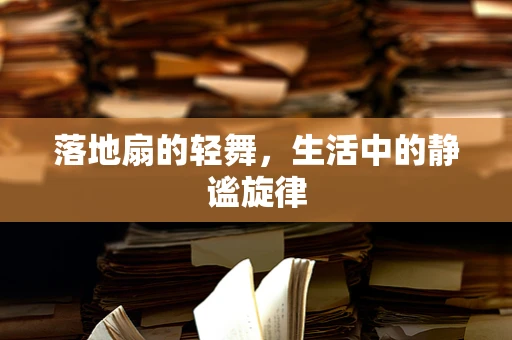 落地扇的轻舞，生活中的静谧旋律